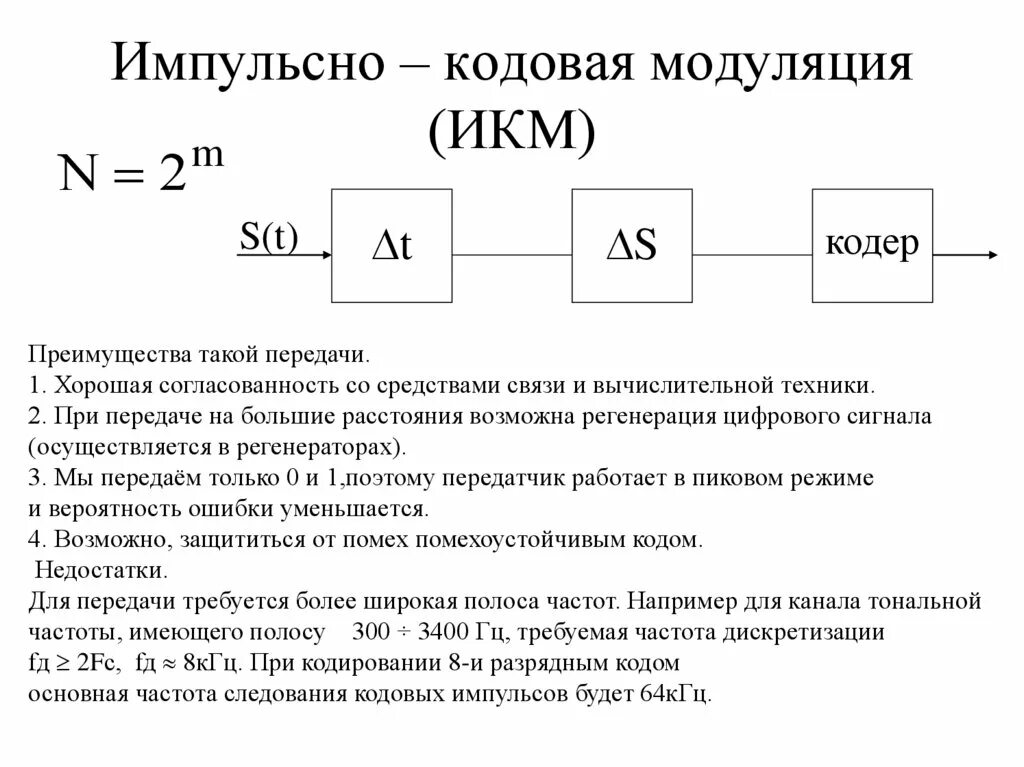 Импульсно – кодовая модуляция (ИКМ)

$N = 2^m$

S(t)

$\Delta t$

$\Delta S$

кодер

Преимущества такой передачи.
1. Хорошая согласованность со средствами связи и вычислительной техники.
2. При передаче на большие расстояния возможна регенерация цифрового сигнала (осуществляется в регенераторах).
3. Мы передаём только 0 и 1,поэтому передатчик работает в пиковом режиме и вероятность ошибки уменьшается.
4. Возможно, защититься от помех помехоустойчивым кодом.
Недостатки.
Для передачи требуется более широкая полоса частот. Например для канала тональной частоты, имеющего полосу 300 ÷ 3400 Гц, требуемая частота дискретизации fд $\geq$ 2Fc, fд $\approx$ 8кГц. При кодировании 8-и разрядным кодом основная частота следования кодовых импульсов будет 64кГц.